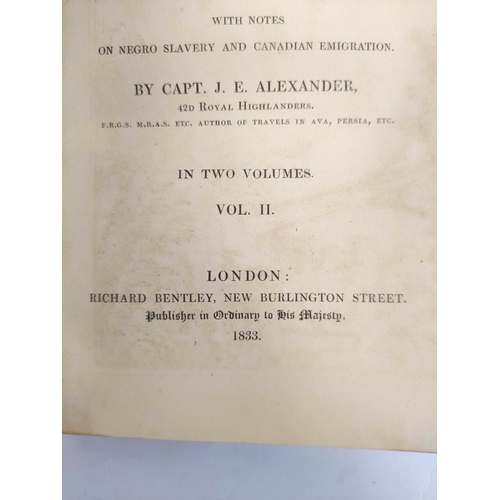 WITH NOTES

ON NEGRO SLAVERY AND CANADIAN EMIGRATION.

BY CAPT. J. E. ALEXANDER,

42D ROYAL HIGHLANDERS.

F.R.G.S. M.R.A.S. ETC. AUTHOR OF TRAVELS IN AVA, PERSIA, ETC.

IN TWO VOLUMES.

VOL. II.

LONDON:

RICHARD BENTLEY, NEW BURLINGTON STREET.

Publisher in Ordinary to His Majesty.

1833.